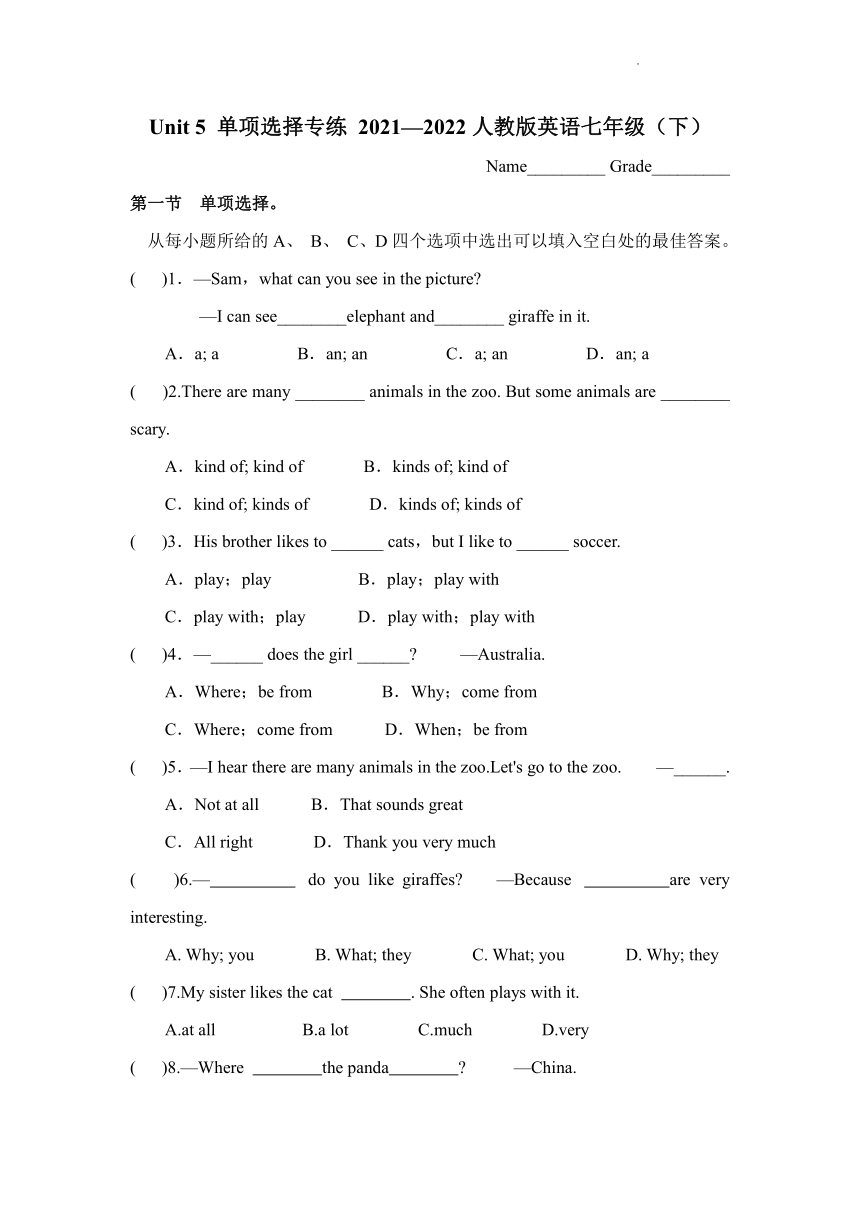 Unit 5 单项选择专练 2021—2022 人教版英语七年级（下）

Name_________ Grade_________

第一节 单项选择。

从每小题所给的 A、 B、 C、D 四个选项中选出可以填入空白处的最佳答案。

( )1．—Sam，what can you see in the picture?

—I can see________elephant and________ giraffe in it.

A．a; a B．an; an C．a; an D．an; a

( )2.There are many ________ animals in the zoo. But some animals are ________ scary.

A．kind of; kind of B．kinds of; kind of

C．kind of; kinds of D．kinds of; kinds of

( )3．His brother likes to ______ cats，but I like to ______ soccer.

A．play；play B．play；play with

C．play with；play D．play with；play with

( )4．—______ does the girl ______? —Australia.

A．Where；be from B．Why；come from

C．Where；come from D．When；be from

( )5．—I hear there are many animals in the zoo.Let's go to the zoo. —______.

A．Not at all B．That sounds great

C．All right D．Thank you very much

( )6.—__________ do you like giraffes? —Because __________are very interesting.

A. Why; you B. What; they C. What; you D. Why; they

( )7.My sister likes the cat ________. She often plays with it.

A.at all B.a lot C.much D.very

( )8.—Where ________the panda________? —China.